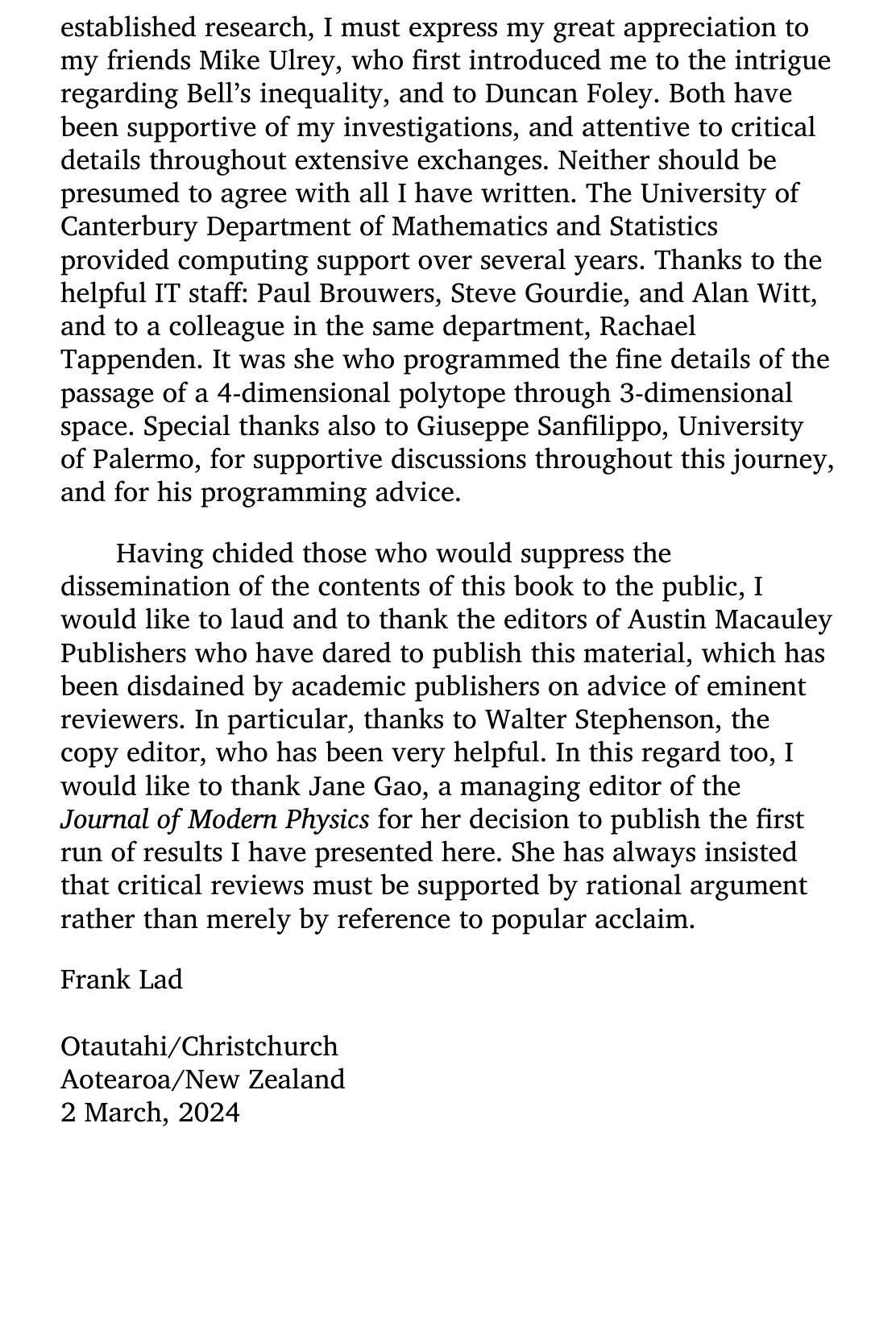 established research, I must express my great appreciation to my friends Mike Ulrey, who first introduced me to the intrigue regarding Bell's inequality, and to Duncan Foley. Both have been supportive of my investigations, and attentive to critical details throughout extensive exchanges. Neither should be presumed to agree with all I have written. The University of Canterbury Department of Mathematics and Statistics provided computing support over several years. Thanks to the helpful IT staff: Paul Brouwers, Steve Gourdie, and Alan Witt, and to a colleague in the same department, Rachael Tappenden. It was she who programmed the fine details of the passage of a 4-dimensional polytope through 3-dimensional space. Special thanks also to Giuseppe Sanfilippo, University of Palermo, for supportive discussions throughout this journey, and for his programming advice.

Having chided those who would suppress the dissemination of the contents of this book to the public, I would like to laud and to thank the editors of Austin Macauley Publishers who have dared to publish this material, which has been disdained by academic publishers on advice of eminent reviewers. In particular, thanks to Walter Stephenson, the copy editor, who has been very helpful. In this regard too, I would like to thank Jane Gao, a managing editor of the Journal of Modern Physics for her decision to publish the first run of results I have presented here. She has always insisted that critical reviews must be supported by rational argument rather than merely by reference to popular acclaim.

Frank Lad

Otautahi/Christchurch
Aotearoa/New Zealand
2 March, 2024